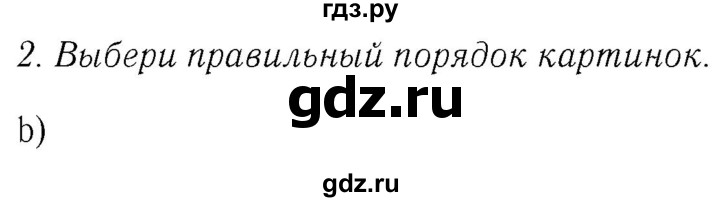 гдз.ру

2. Выбери правильный порядок картинок.

gdz.ru

b)

gdz.ru